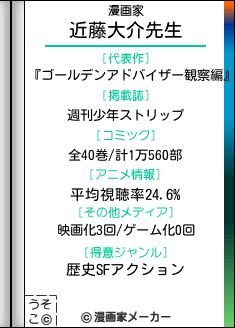 漫画家
近藤大介先生

［代表作］
『ゴールデンアドバイザー観察編』

［掲載誌］
週刊少年ストリップ

［コミック］
全40巻/計1万560部

［アニメ情報］
平均視聴率24.6%

［その他メディア］
映画化3回/ゲーム化0回

［得意ジャンル］
歴史SFアクション

うそこ©

© 漫画家メーカー